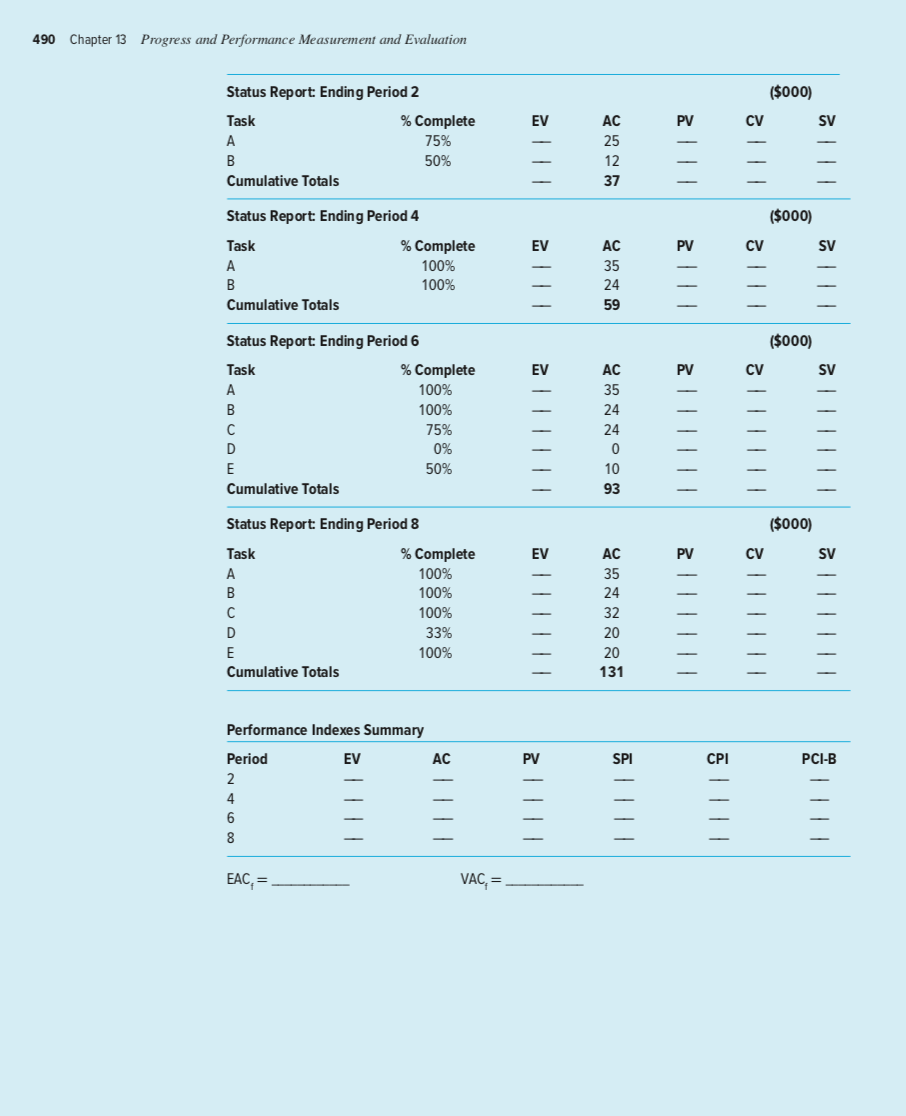 490 Chapter 13 Progress and Performance Measurement and Evaluation

Status Report: Ending Period 2 ($000)

| Task | % Complete | EV | AC | PV | CV | SV |
|---|---|---|---|---|---|---|
| A | 75% | — | 25 | — | — | — |
| B | 50% | — | 12 | — | — | — |
| Cumulative Totals | | — | 37 | — | — | — |

Status Report: Ending Period 4 ($000)

| Task | % Complete | EV | AC | PV | CV | SV |
|---|---|---|---|---|---|---|
| A | 100% | — | 35 | — | — | — |
| B | 100% | — | 24 | — | — | — |
| Cumulative Totals | | — | 59 | — | — | — |

Status Report: Ending Period 6 ($000)

| Task | % Complete | EV | AC | PV | CV | SV |
|---|---|---|---|---|---|---|
| A | 100% | — | 35 | — | — | — |
| B | 100% | — | 24 | — | — | — |
| C | 75% | — | 24 | — | — | — |
| D | 0% | — | 0 | — | — | — |
| E | 50% | — | 10 | — | — | — |
| Cumulative Totals | | — | 93 | — | — | — |

Status Report: Ending Period 8 ($000)

| Task | % Complete | EV | AC | PV | CV | SV |
|---|---|---|---|---|---|---|
| A | 100% | — | 35 | — | — | — |
| B | 100% | — | 24 | — | — | — |
| C | 100% | — | 32 | — | — | — |
| D | 33% | — | 20 | — | — | — |
| E | 100% | — | 20 | — | — | — |
| Cumulative Totals | | — | 131 | — | — | — |

Performance Indexes Summary

| Period | EV | AC | PV | SPI | CPI | PCI-B |
|---|---|---|---|---|---|---|
| 2 | — | — | — | — | — | — |
| 4 | — | — | — | — | — | — |
| 6 | — | — | — | — | — | — |
| 8 | — | — | — | — | — | — |

$EAC_f$ = ________ $VAC_f$ = ________